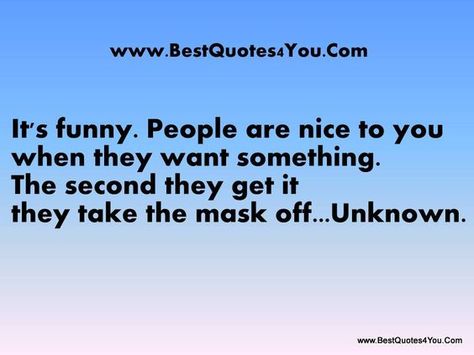 www.BestQuotes4You.Com

It's funny. People are nice to you when they want something. The second they get it they take the mask off...Unknown.

www.BestQuotes4You.Com